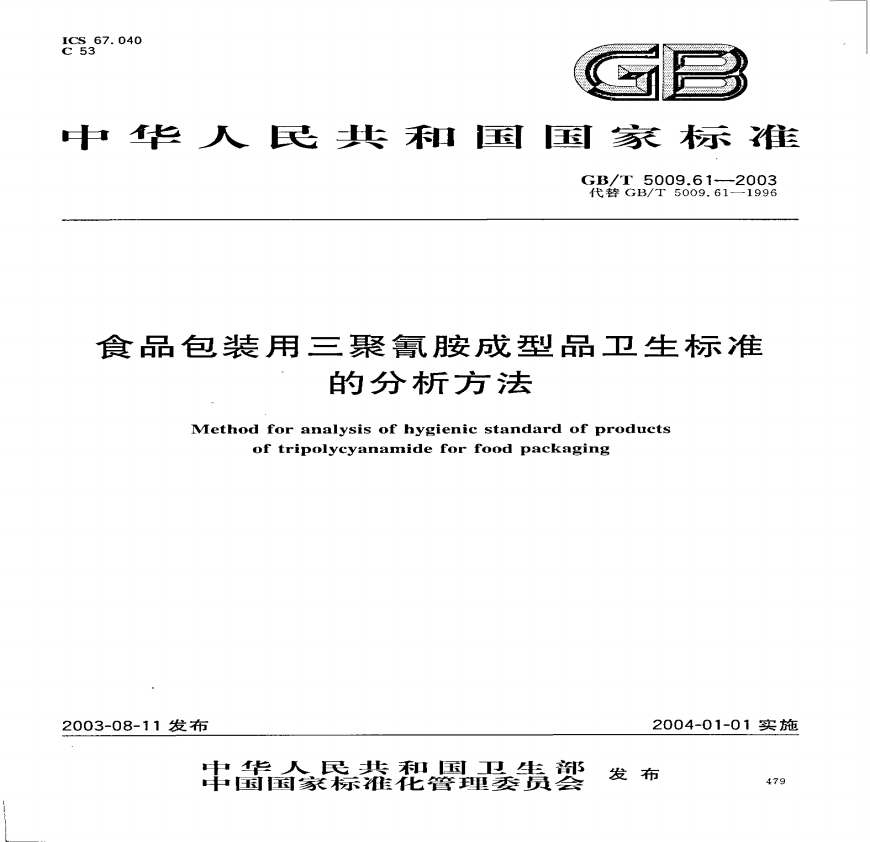 ICS 67.040
C 53

GB

中华人民共和国国家标准

GB/T 5009.61—2003
代替 GB/T 5009.61—1996

食品包装用三聚氰胺成型品卫生标准的分析方法

Method for analysis of hygienic standard of products of tripolycyanamide for food packaging

2003-08-11 发布

2004-01-01 实施

中华人民共和国卫生部
中国国家标准化管理委员会 发布

479